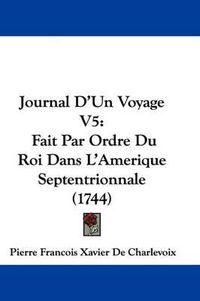 Journal D'Un Voyage V5:
Fait Par Ordre Du Roi Dans L'Amerique Septentrionnale (1744)

Pierre Francois Xavier De Charlevoix